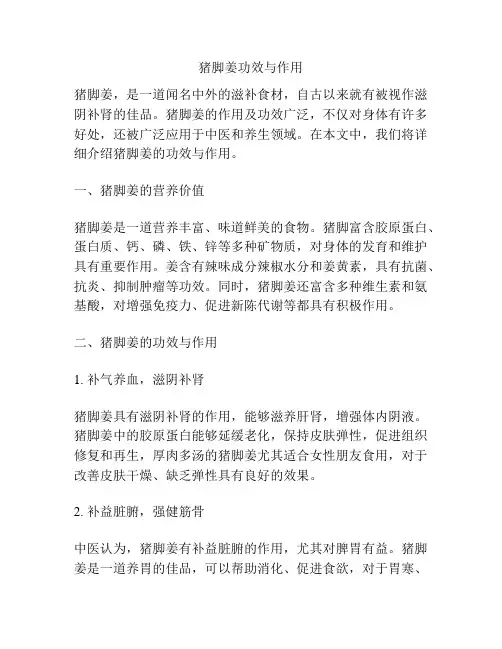 猪脚姜功效与作用

猪脚姜，是一道闻名中外的滋补食材，自古以来就有被视作滋阴补肾的佳品。猪脚姜的作用及功效广泛，不仅对身体有许多好处，还被广泛应用于中医和养生领域。在本文中，我们将详细介绍猪脚姜的功效与作用。

一、猪脚姜的营养价值

猪脚姜是一道营养丰富、味道鲜美的食物。猪脚富含胶原蛋白、蛋白质、钙、磷、铁、锌等多种矿物质，对身体的发育和维护具有重要作用。姜含有辣味成分辣椒水分和姜黄素，具有抗菌、抗炎、抑制肿瘤等功效。同时，猪脚姜还富含多种维生素和氨基酸，对增强免疫力、促进新陈代谢等都具有积极作用。

二、猪脚姜的功效与作用

1. 补气养血，滋阴补肾

猪脚姜具有滋阴补肾的作用，能够滋养肝肾，增强体内阴液。猪脚姜中的胶原蛋白能够延缓老化，保持皮肤弹性，促进组织修复和再生，厚肉多汤的猪脚姜尤其适合女性朋友食用，对于改善皮肤干燥、缺乏弹性具有良好的效果。

2. 补益脏腑，强健筋骨

中医认为，猪脚姜有补益脏腑的作用，尤其对脾胃有益。猪脚姜是一道养胃的佳品，可以帮助消化、促进食欲，对于胃寒、